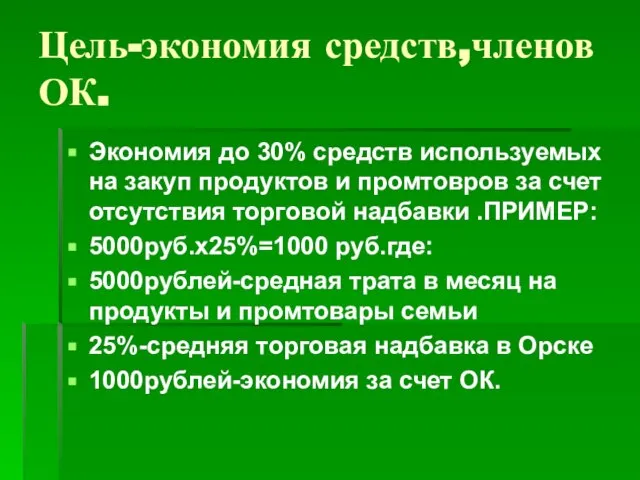 Цель-экономия средств,членов ОК.

Экономия до 30% средств используемых на закуп продуктов и промтовров за счет отсутствия торговой надбавки .ПРИМЕР:

5000руб.х25%=1000 руб.где:

5000рублей-средная трата в месяц на продукты и промтовары семьи

25%-средняя торговая надбавка в Орске

1000рублей-экономия за счет ОК.